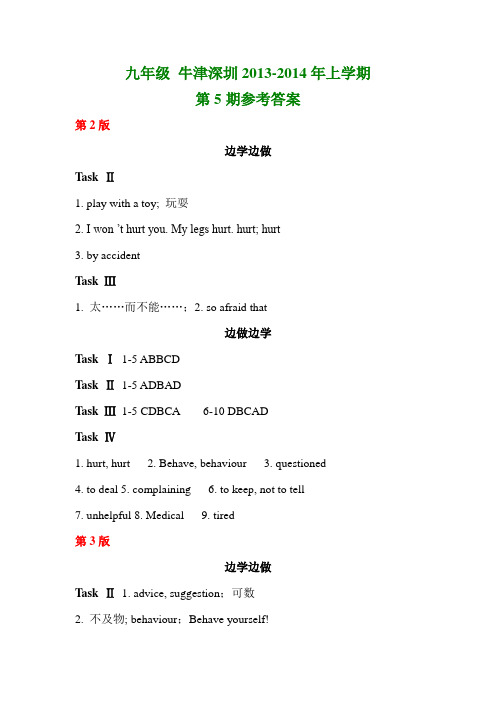 九年级 牛津深圳 2013-2014 年上学期
第 5 期参考答案

第 2 版

边学边做

Task Ⅱ

1. play with a toy; 玩耍

2. I won 't hurt you. My legs hurt. hurt; hurt

3. by accident

Task Ⅲ

1. 太……而不能……；2. so afraid that

边做边学

Task Ⅰ 1-5 ABBCD

Task Ⅱ 1-5 ADBAD

Task Ⅲ 1-5 CDBCA 6-10 DBCAD

Task Ⅳ

1. hurt, hurt 2. Behave, behaviour 3. questioned

4. to deal 5. complaining 6. to keep, not to tell

7. unhelpful 8. Medical 9. tired

第 3 版

边学边做

Task Ⅱ 1. advice, suggestion；可数

2. 不及物; behaviour；Behave yourself!